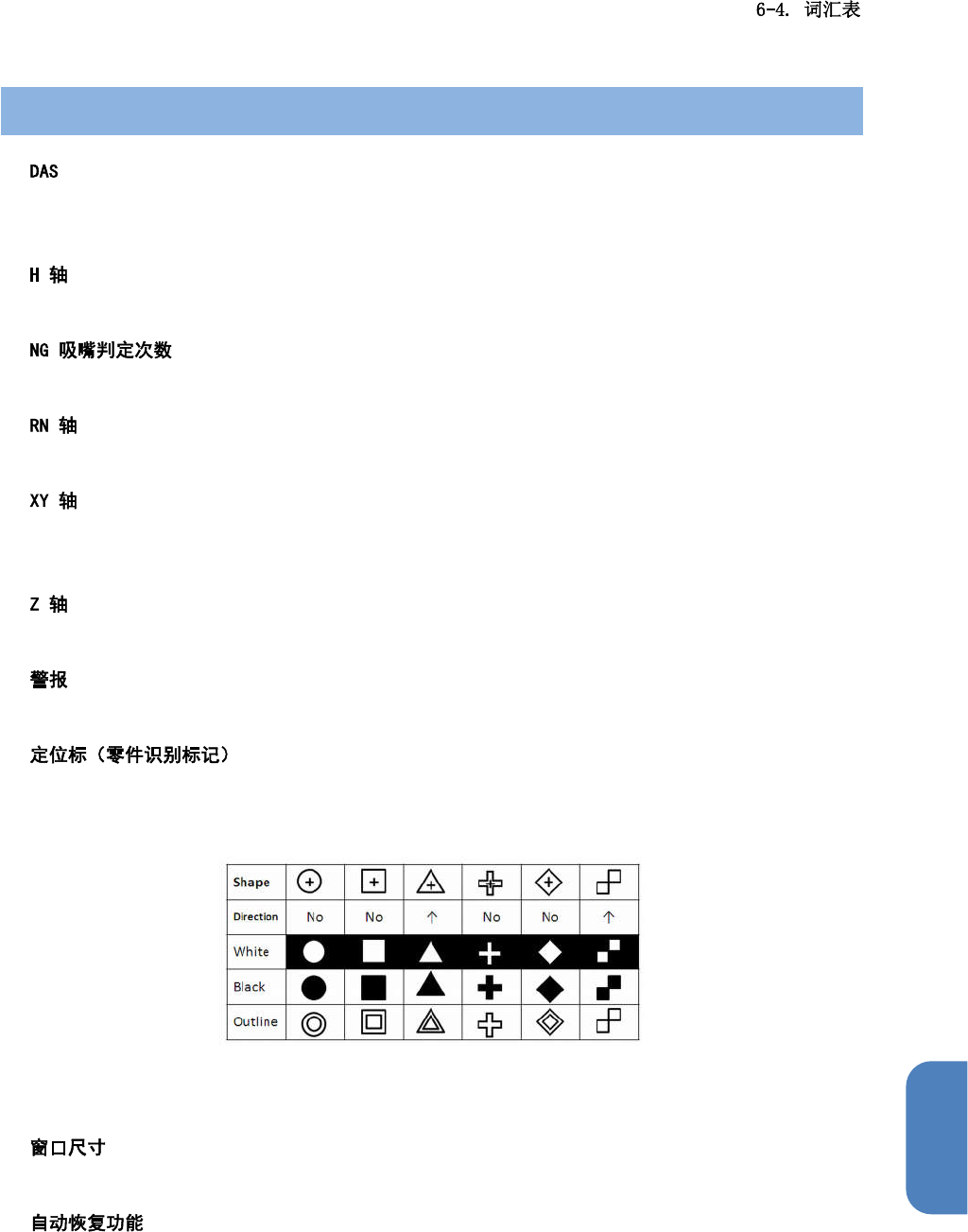 6-4. 词汇表

DAS

H 轴

NG 吸嘴判定次数

RN 轴

XY 轴

Z 轴

警报

定位标（零件识别标记）

| Shape |  |  |  |  |  |  |
|---|---|---|---|---|---|---|
| Direction | No | No | ↑ | No | No | ↑ |
| White |  |  |  |  |  |  |
| Black |  |  |  |  |  |  |
| Outline |  |  |  |  |  |  |

窗口尺寸

自动恢复功能